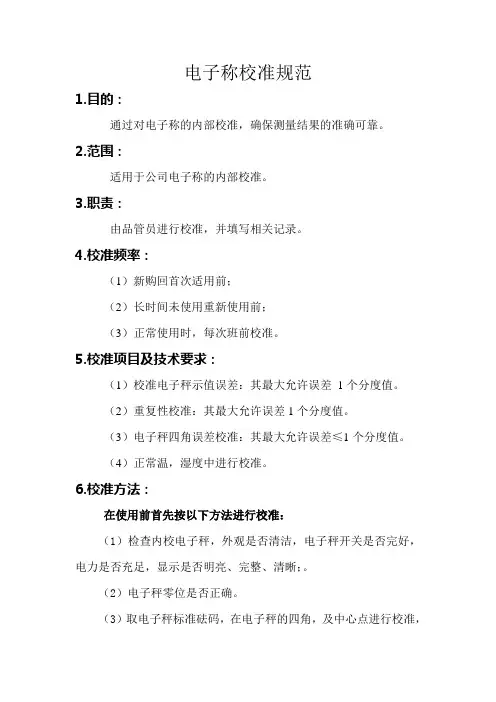 电子称校准规范

1.目的：

通过对电子称的内部校准，确保测量结果的准确可靠。

2.范围：

适用于公司电子称的内部校准。

3.职责：

由品管员进行校准，并填写相关记录。

4.校准频率：

（1）新购回首次适用前；

（2）长时间未使用重新使用前；

（3）正常使用时，每次班前校准。

5.校准项目及技术要求：

（1）校准电子秤示值误差：其最大允许误差 1 个分度值。

（2）重复性校准：其最大允许误差 1 个分度值。

（3）电子秤四角误差校准：其最大允许误差≤1 个分度值。

（4）正常温，湿度中进行校准。

6.校准方法：

在使用前首先按以下方法进行校准：

（1）检查内校电子秤，外观是否清洁，电子秤开关是否完好，电力是否充足，显示是否明亮、完整、清晰；。

（2）电子秤零位是否正确。

（3）取电子秤标准砝码，在电子秤的四角，及中心点进行校准，